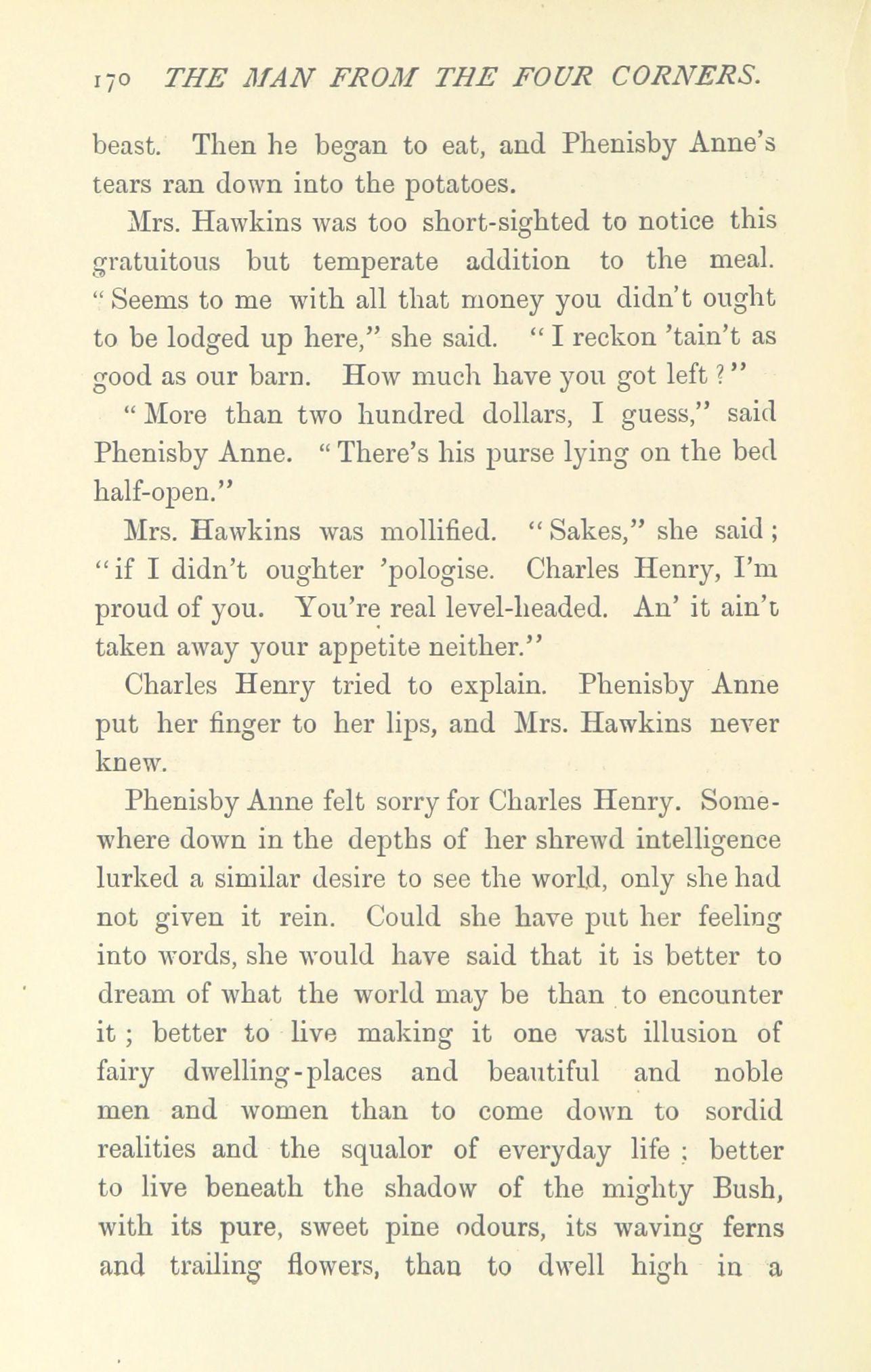 170 THE MAN FROM THE FOUR CORNERS.

beast. Then he began to eat, and Phenisby Anne's tears ran down into the potatoes.

Mrs. Hawkins was too short-sighted to notice this gratuitous but temperate addition to the meal. "Seems to me with all that money you didn't ought to be lodged up here," she said. "I reckon 'tain't as good as our barn. How much have you got left?"

"More than two hundred dollars, I guess," said Phenisby Anne. "There's his purse lying on the bed half-open."

Mrs. Hawkins was mollified. "Sakes," she said; "if I didn't oughter 'pologise. Charles Henry, I'm proud of you. You're real level-headed. An' it ain't taken away your appetite neither."

Charles Henry tried to explain. Phenisby Anne put her finger to her lips, and Mrs. Hawkins never knew.

Phenisby Anne felt sorry for Charles Henry. Somewhere down in the depths of her shrewd intelligence lurked a similar desire to see the world, only she had not given it rein. Could she have put her feeling into words, she would have said that it is better to dream of what the world may be than to encounter it; better to live making it one vast illusion of fairy dwelling-places and beautiful and noble men and women than to come down to sordid realities and the squalor of everyday life; better to live beneath the shadow of the mighty Bush, with its pure, sweet pine odours, its waving ferns and trailing flowers, than to dwell high in a